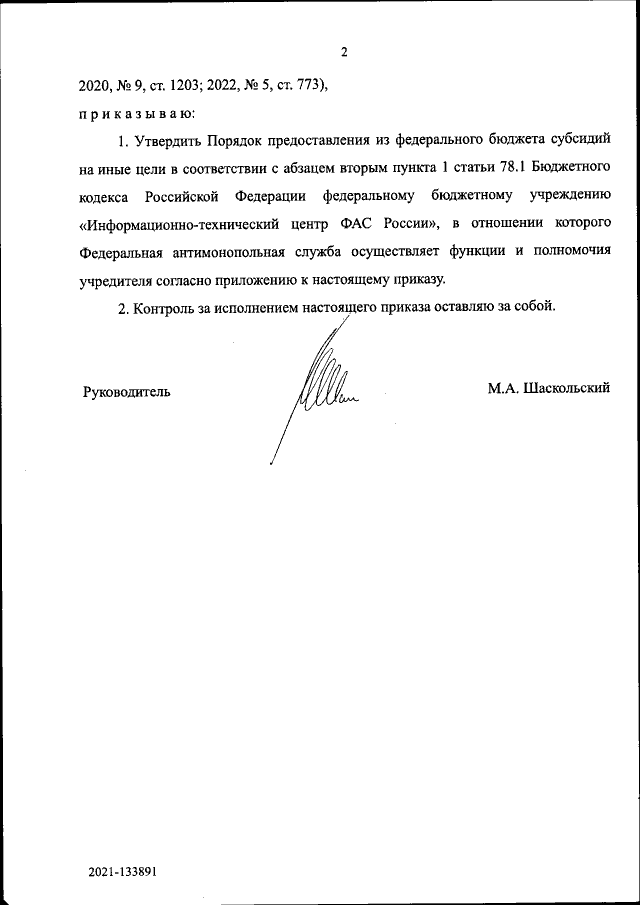 2

2020, № 9, ст. 1203; 2022, № 5, ст. 773),

п р и к а з ы в а ю:

1. Утвердить Порядок предоставления из федерального бюджета субсидий на иные цели в соответствии с абзацем вторым пункта 1 статьи 78.1 Бюджетного кодекса Российской Федерации федеральному бюджетному учреждению «Информационно-технический центр ФАС России», в отношении которого Федеральная антимонопольная служба осуществляет функции и полномочия учредителя согласно приложению к настоящему приказу.

2. Контроль за исполнением настоящего приказа оставляю за собой.

Руководитель

М.А. Шаскольский

2021-133891